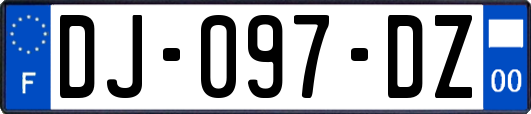 F
DJ-097-DZ
00